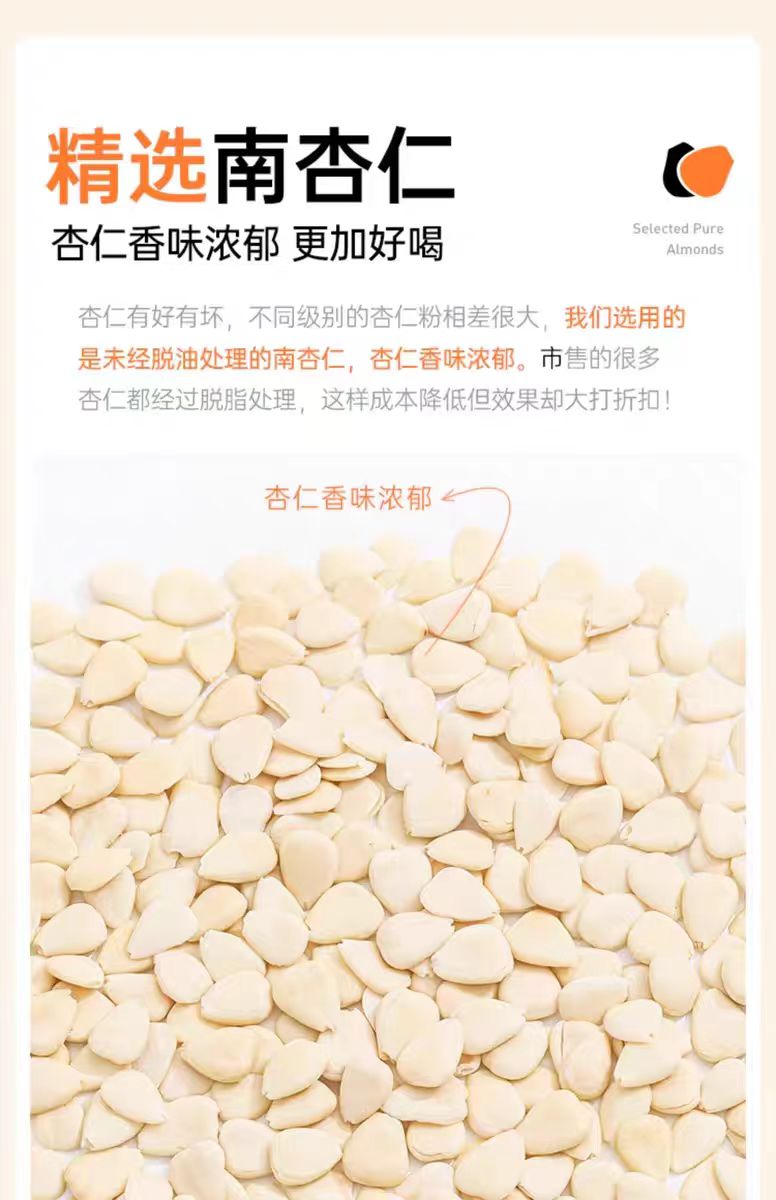 精选南杏仁

杏仁香味浓郁 更加好喝

Selected Pure
Almonds

杏仁有好有坏，不同级别的杏仁粉相差很大，我们选用的是未经脱油处理的南杏仁，杏仁香味浓郁。市售的很多杏仁都经过脱脂处理，这样成本降低但效果却大打折扣！

杏仁香味浓郁